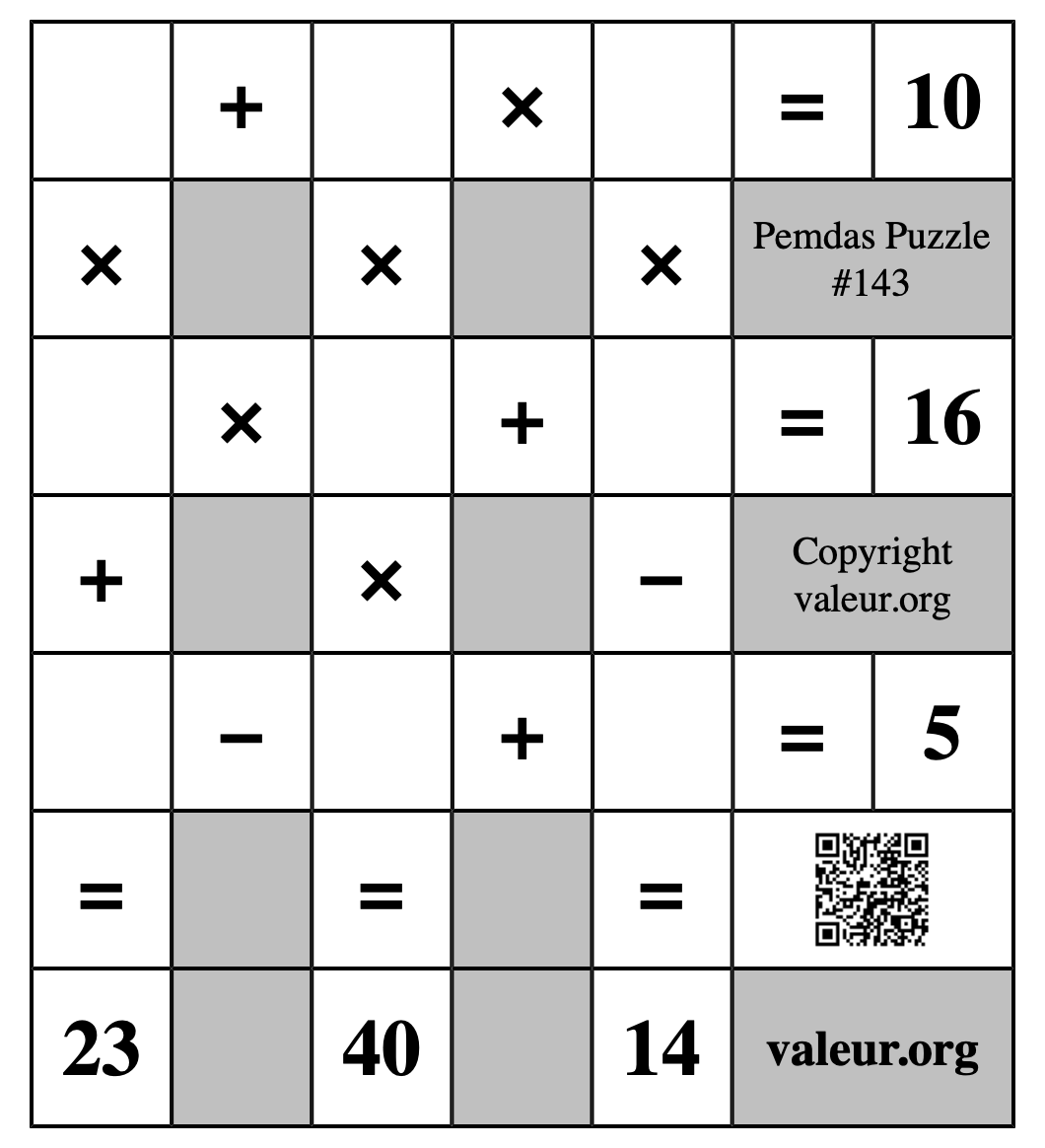 |  | + |  | × |  | = | 10 |
|---|---|---|---|---|---|---|
| × |  | × |  | × | Pemdas Puzzle #143 | |
|  | × |  | + |  | = | 16 |
| + |  | × |  | − | Copyright valeur.org | |
|  | − |  | + |  | = | 5 |
| = |  | = |  | = |  | |
| 23 |  | 40 |  | 14 | valeur.org | |